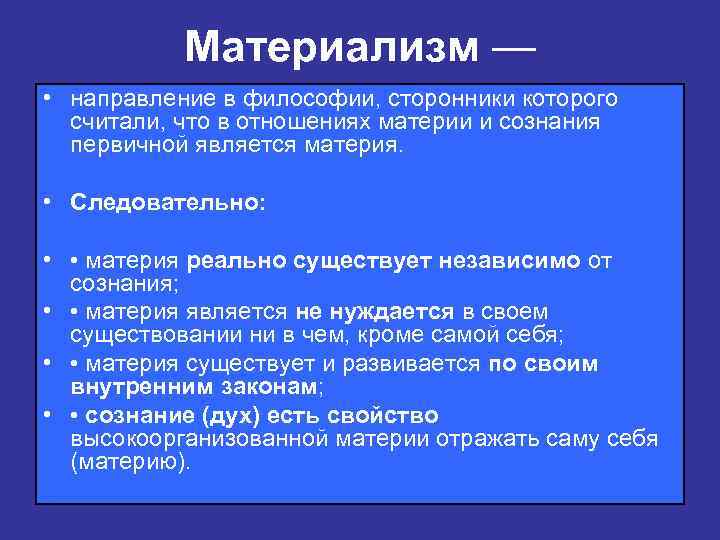 Материализм —

• направление в философии, сторонники которого считали, что в отношениях материи и сознания первичной является материя.

• Следовательно:

• • материя реально существует независимо от сознания;
• • материя является не нуждается в своем существовании ни в чем, кроме самой себя;
• • материя существует и развивается по своим внутренним законам;
• • сознание (дух) есть свойство высокоорганизованной материи отражать саму себя (материю).